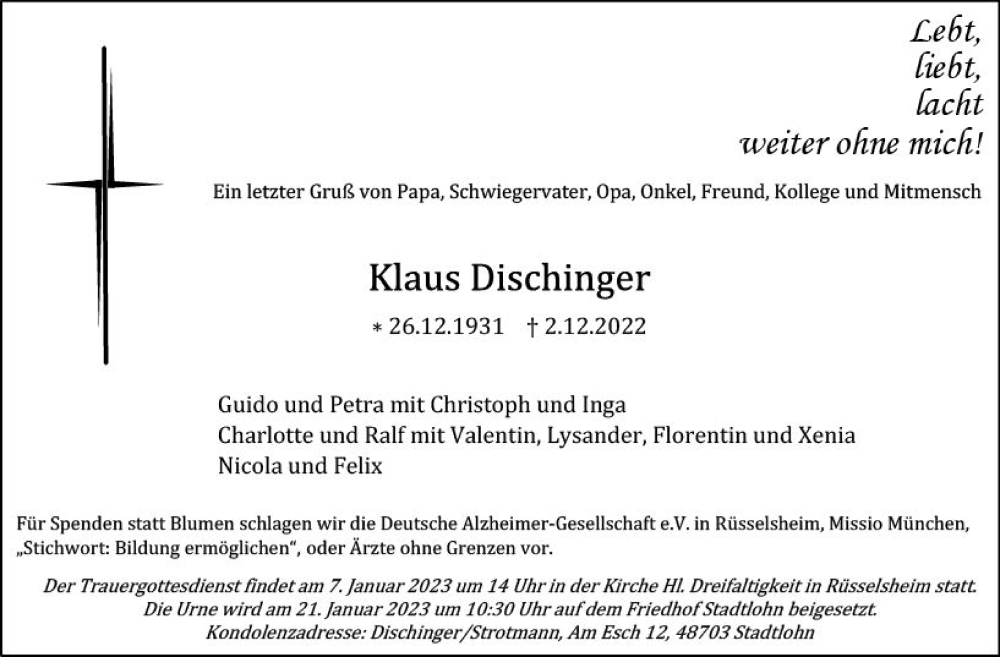 Lebt,
liebt,
lacht
weiter ohne mich!

Ein letzter Gruß von Papa, Schwiegervater, Opa, Onkel, Freund, Kollege und Mitmensch

Klaus Dischinger

* 26.12.1931 † 2.12.2022

Guido und Petra mit Christoph und Inga
Charlotte und Ralf mit Valentin, Lysander, Florentin und Xenia
Nicola und Felix

Für Spenden statt Blumen schlagen wir die Deutsche Alzheimer-Gesellschaft e.V. in Rüsselsheim, Missio München, „Stichwort: Bildung ermöglichen“, oder Ärzte ohne Grenzen vor.

Der Trauergottesdienst findet am 7. Januar 2023 um 14 Uhr in der Kirche Hl. Dreifaltigkeit in Rüsselsheim statt.
Die Urne wird am 21. Januar 2023 um 10:30 Uhr auf dem Friedhof Stadtlohn beigesetzt.
Kondolenzadresse: Dischinger/Strotmann, Am Esch 12, 48703 Stadtlohn